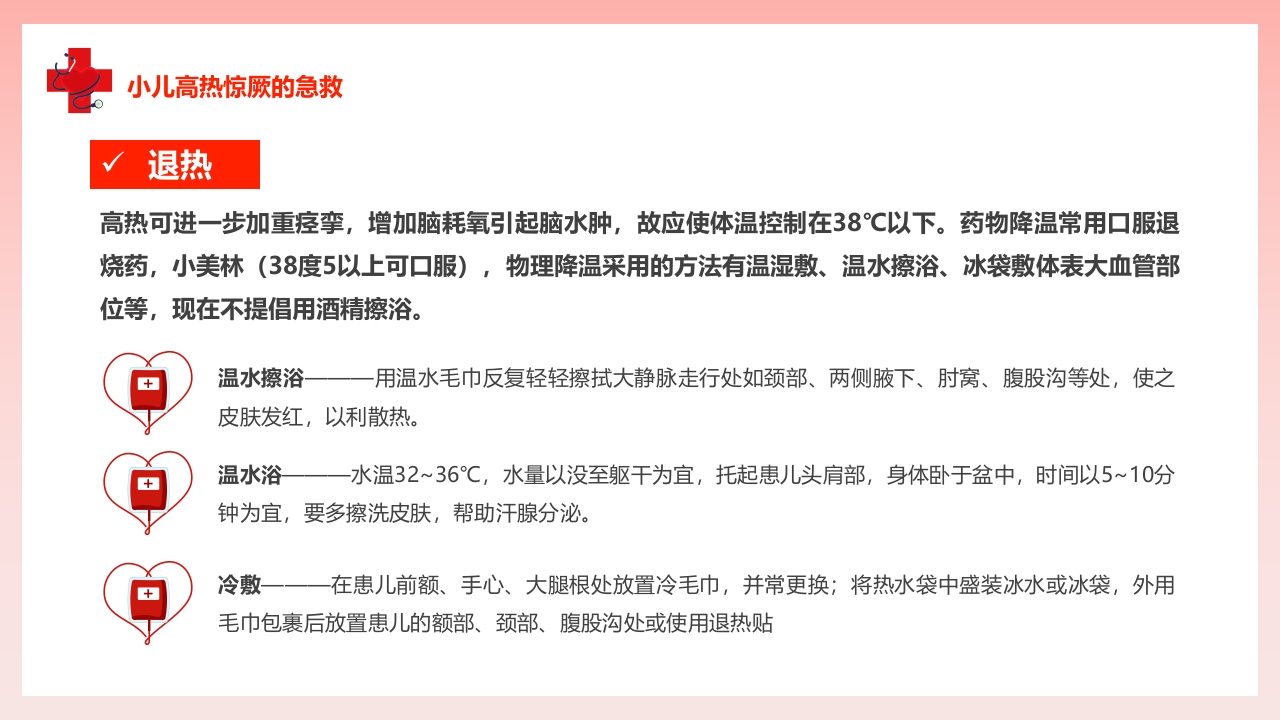 小儿高热惊厥的急救

✓ 退热

高热可进一步加重痉挛，增加脑耗氧引起脑水肿，故应使体温控制在38℃以下。药物降温常用口服退烧药，小美林（38度5以上可口服），物理降温采用的方法有温湿敷、温水擦浴、冰袋敷体表大血管部位等，现在不提倡用酒精擦浴。

温水擦浴———用温水毛巾反复轻轻擦拭大静脉走行处如颈部、两侧腋下、肘窝、腹股沟等处，使之皮肤发红，以利散热。

温水浴———水温32~36℃，水量以没至躯干为宜，托起患儿头肩部，身体卧于盆中，时间以5~10分钟为宜，要多擦洗皮肤，帮助汗腺分泌。

冷敷———在患儿前额、手心、大腿根处放置冷毛巾，并常更换；将热水袋中盛装冰水或冰袋，外用毛巾包裹后放置患儿的额部、颈部、腹股沟处或使用退热贴